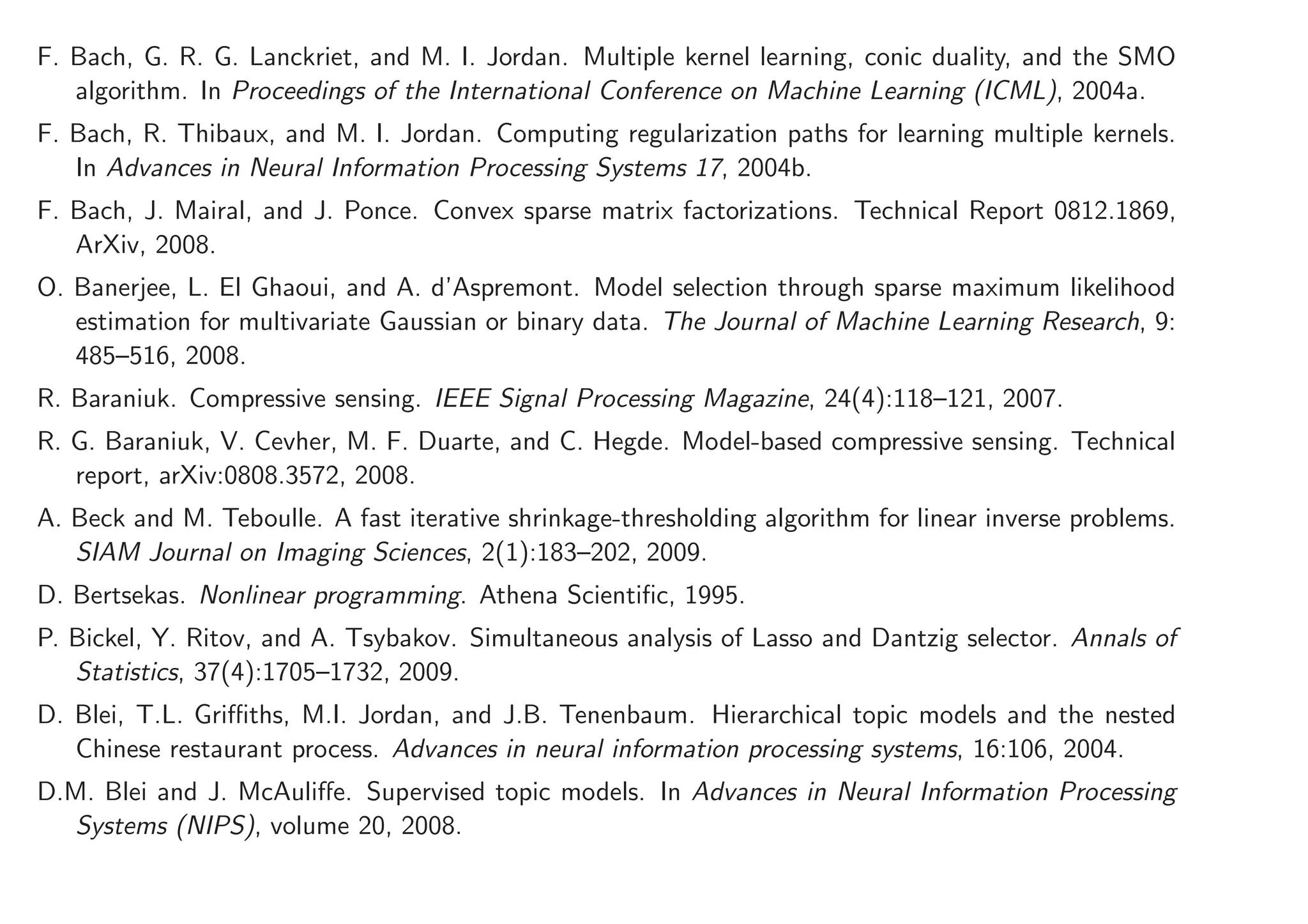 F. Bach, G. R. G. Lanckriet, and M. I. Jordan. Multiple kernel learning, conic duality, and the SMO algorithm. In Proceedings of the International Conference on Machine Learning (ICML), 2004a.

F. Bach, R. Thibaux, and M. I. Jordan. Computing regularization paths for learning multiple kernels. In Advances in Neural Information Processing Systems 17, 2004b.

F. Bach, J. Mairal, and J. Ponce. Convex sparse matrix factorizations. Technical Report 0812.1869, ArXiv, 2008.

O. Banerjee, L. El Ghaoui, and A. d'Aspremont. Model selection through sparse maximum likelihood estimation for multivariate Gaussian or binary data. The Journal of Machine Learning Research, 9: 485–516, 2008.

R. Baraniuk. Compressive sensing. IEEE Signal Processing Magazine, 24(4):118–121, 2007.

R. G. Baraniuk, V. Cevher, M. F. Duarte, and C. Hegde. Model-based compressive sensing. Technical report, arXiv:0808.3572, 2008.

A. Beck and M. Teboulle. A fast iterative shrinkage-thresholding algorithm for linear inverse problems. SIAM Journal on Imaging Sciences, 2(1):183–202, 2009.

D. Bertsekas. Nonlinear programming. Athena Scientific, 1995.

P. Bickel, Y. Ritov, and A. Tsybakov. Simultaneous analysis of Lasso and Dantzig selector. Annals of Statistics, 37(4):1705–1732, 2009.

D. Blei, T.L. Griffiths, M.I. Jordan, and J.B. Tenenbaum. Hierarchical topic models and the nested Chinese restaurant process. Advances in neural information processing systems, 16:106, 2004.

D.M. Blei and J. McAuliffe. Supervised topic models. In Advances in Neural Information Processing Systems (NIPS), volume 20, 2008.